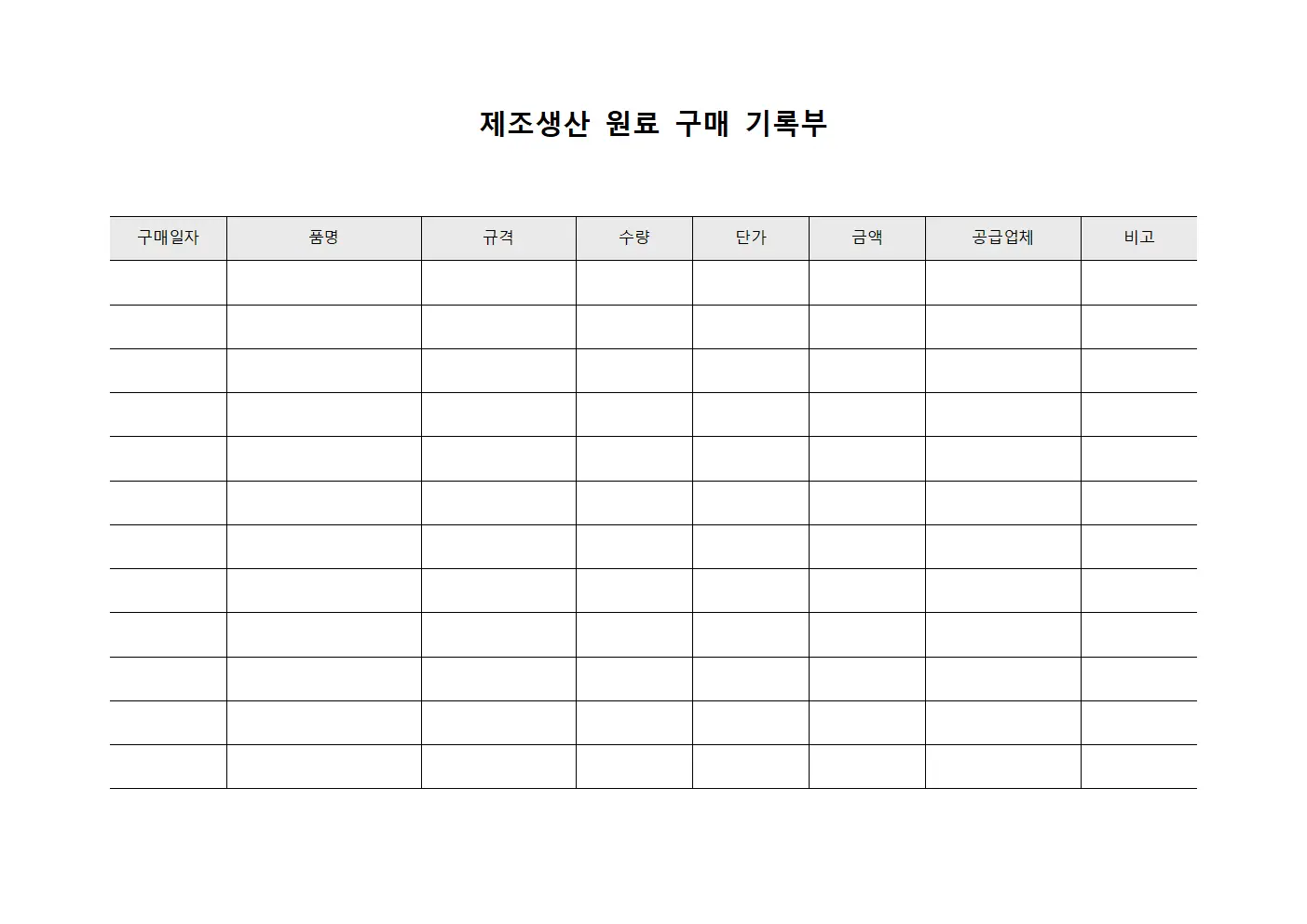 제조생산 원료 구매 기록부

| 구매일자 | 품명 | 규격 | 수량 | 단가 | 금액 | 공급업체 | 비고 |
|---|---|---|---|---|---|---|---|
| | | | | | | | |
| | | | | | | | |
| | | | | | | | |
| | | | | | | | |
| | | | | | | | |
| | | | | | | | |
| | | | | | | | |
| | | | | | | | |
| | | | | | | | |
| | | | | | | | |
| | | | | | | | |
| | | | | | | | |